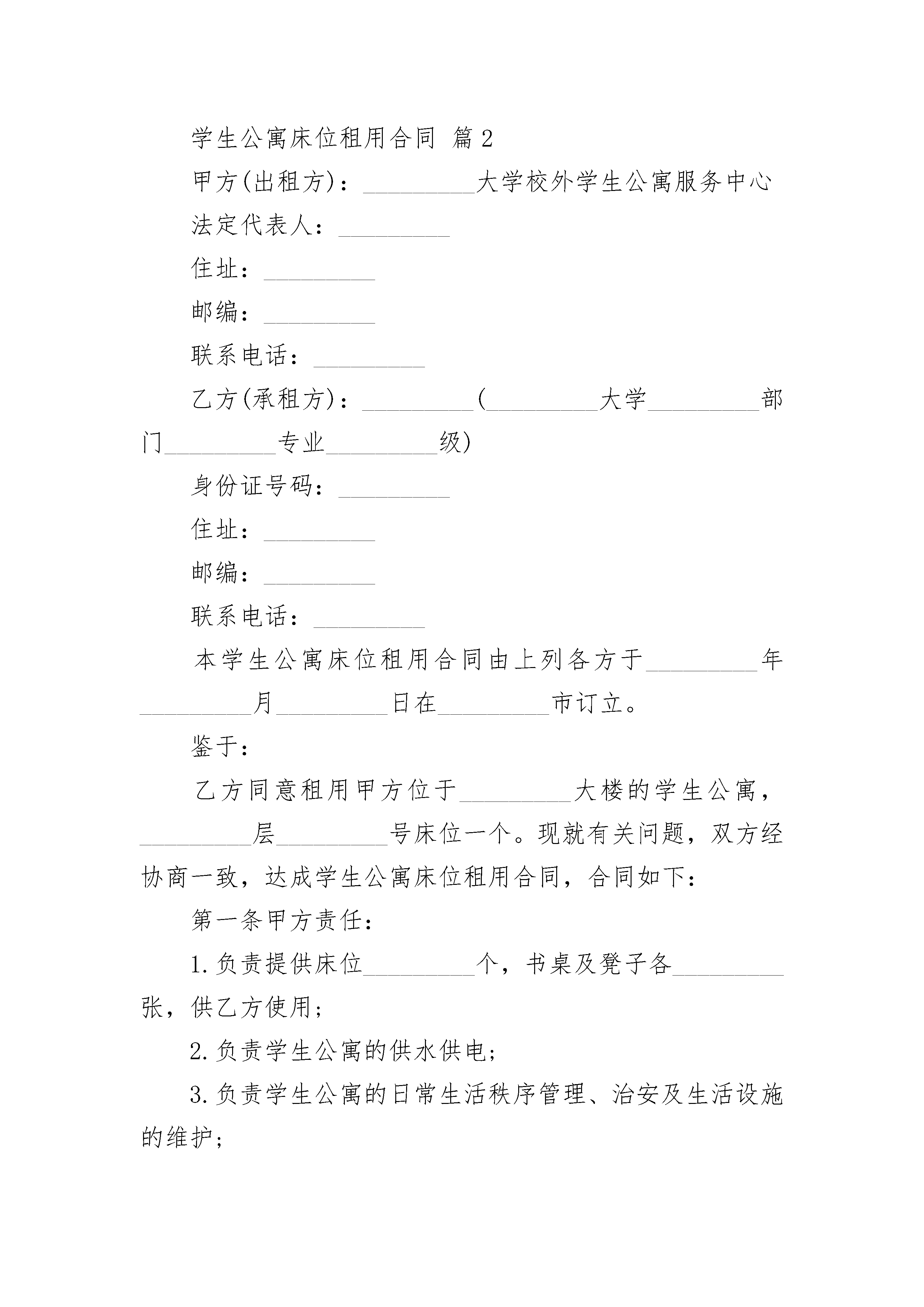 学生公寓床位租用合同 篇2

甲方(出租方)：_________大学校外学生公寓服务中心

法定代表人：_________

住址：_________

邮编：_________

联系电话：_________

乙方(承租方)：_________(_________大学_________部门_________专业_________级)

身份证号码：_________

住址：_________

邮编：_________

联系电话：_________

本学生公寓床位租用合同由上列各方于_________年_________月_________日在_________市订立。

鉴于：

乙方同意租用甲方位于_________大楼的学生公寓，_________层_________号床位一个。现就有关问题，双方经协商一致，达成学生公寓床位租用合同，合同如下：

第一条甲方责任：

1.负责提供床位_________个，书桌及凳子各_________张，供乙方使用；

2.负责学生公寓的供水供电；

3.负责学生公寓的日常生活秩序管理、治安及生活设施的维护；